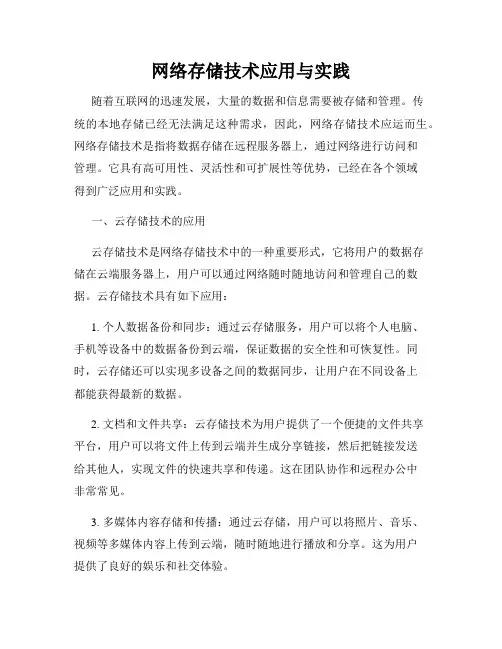 网络存储技术应用与实践

随着互联网的迅速发展，大量的数据和信息需要被存储和管理。传统的本地存储已经无法满足这种需求，因此，网络存储技术应运而生。网络存储技术是指将数据存储在远程服务器上，通过网络进行访问和管理。它具有高可用性、灵活性和可扩展性等优势，已经在各个领域得到广泛应用和实践。

一、云存储技术的应用

云存储技术是网络存储技术中的一种重要形式，它将用户的数据存储在云端服务器上，用户可以通过网络随时随地访问和管理自己的数据。云存储技术具有如下应用：

1. 个人数据备份和同步：通过云存储服务，用户可以将个人电脑、手机等设备中的数据备份到云端，保证数据的安全性和可恢复性。同时，云存储还可以实现多设备之间的数据同步，让用户在不同设备上都能获得最新的数据。

2. 文档和文件共享：云存储技术为用户提供了一个便捷的文件共享平台，用户可以将文件上传到云端并生成分享链接，然后把链接发送给其他人，实现文件的快速共享和传递。这在团队协作和远程办公中非常常见。

3. 多媒体内容存储和传播：通过云存储，用户可以将照片、音乐、视频等多媒体内容上传到云端，随时随地进行播放和分享。这为用户提供了良好的娱乐和社交体验。